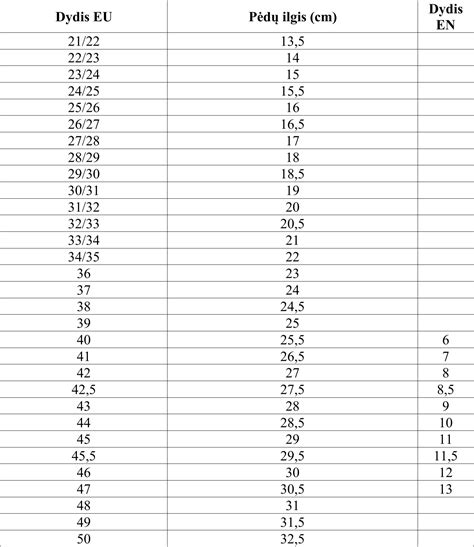 | Dydis EU | Pėdų ilgis (cm) | Dydis EN |
|---|---|---|
| 21/22 | 13,5 | |
| 22/23 | 14 | |
| 23/24 | 15 | |
| 24/25 | 15,5 | |
| 25/26 | 16 | |
| 26/27 | 16,5 | |
| 27/28 | 17 | |
| 28/29 | 18 | |
| 29/30 | 18,5 | |
| 30/31 | 19 | |
| 31/32 | 20 | |
| 32/33 | 20,5 | |
| 33/34 | 21 | |
| 34/35 | 22 | |
| 36 | 23 | |
| 37 | 24 | |
| 38 | 24,5 | |
| 39 | 25 | |
| 40 | 25,5 | 6 |
| 41 | 26,5 | 7 |
| 42 | 27 | 8 |
| 42,5 | 27,5 | 8,5 |
| 43 | 28 | 9 |
| 44 | 28,5 | 10 |
| 45 | 29 | 11 |
| 45,5 | 29,5 | 11,5 |
| 46 | 30 | 12 |
| 47 | 30,5 | 13 |
| 48 | 31 | |
| 49 | 31,5 | |
| 50 | 32,5 | |